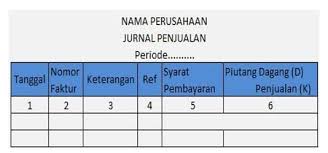 NAMA PERUSAHAAN
JURNAL PENJUALAN
Periode..........

| Tanggal | Nomor Faktur | Keterangan | Ref | Syarat Pembayaran | Piutang Dagang (D) Penjualan (K) |
|---|---|---|---|---|---|
| 1 | 2 | 3 | 4 | 5 | 6 |
| | | | | | |
| | | | | | |